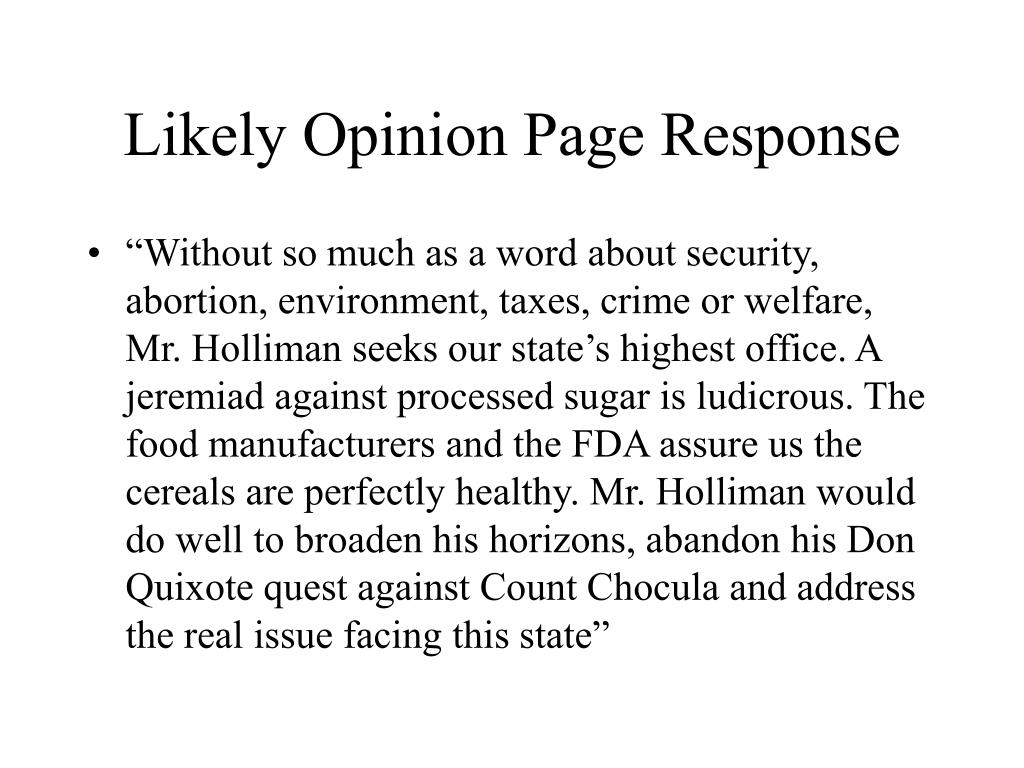 Likely Opinion Page Response

• “Without so much as a word about security, abortion, environment, taxes, crime or welfare, Mr. Holliman seeks our state’s highest office. A jeremiad against processed sugar is ludicrous. The food manufacturers and the FDA assure us the cereals are perfectly healthy. Mr. Holliman would do well to broaden his horizons, abandon his Don Quixote quest against Count Chocula and address the real issue facing this state”